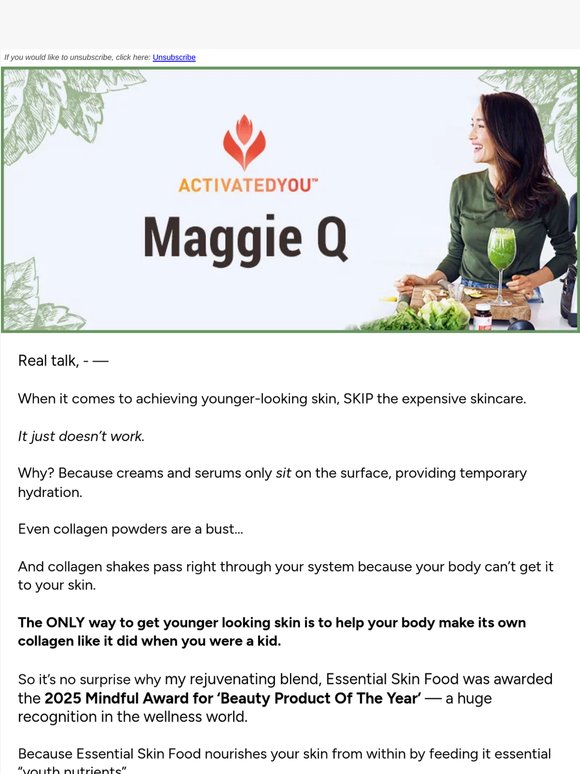 If you would like to unsubscribe, click here: Unsubscribe

ACTIVATEDYOU™

Maggie Q

Real talk, - —

When it comes to achieving younger-looking skin, SKIP the expensive skincare.

It just doesn't work.

Why? Because creams and serums only sit on the surface, providing temporary hydration.

Even collagen powders are a bust...

And collagen shakes pass right through your system because your body can't get it to your skin.

The ONLY way to get younger looking skin is to help your body make its own collagen like it did when you were a kid.

So it's no surprise why my rejuvenating blend, Essential Skin Food was awarded the 2025 Mindful Award for 'Beauty Product Of The Year' — a huge recognition in the wellness world.

Because Essential Skin Food nourishes your skin from within by feeding it essential "youth nutrients"